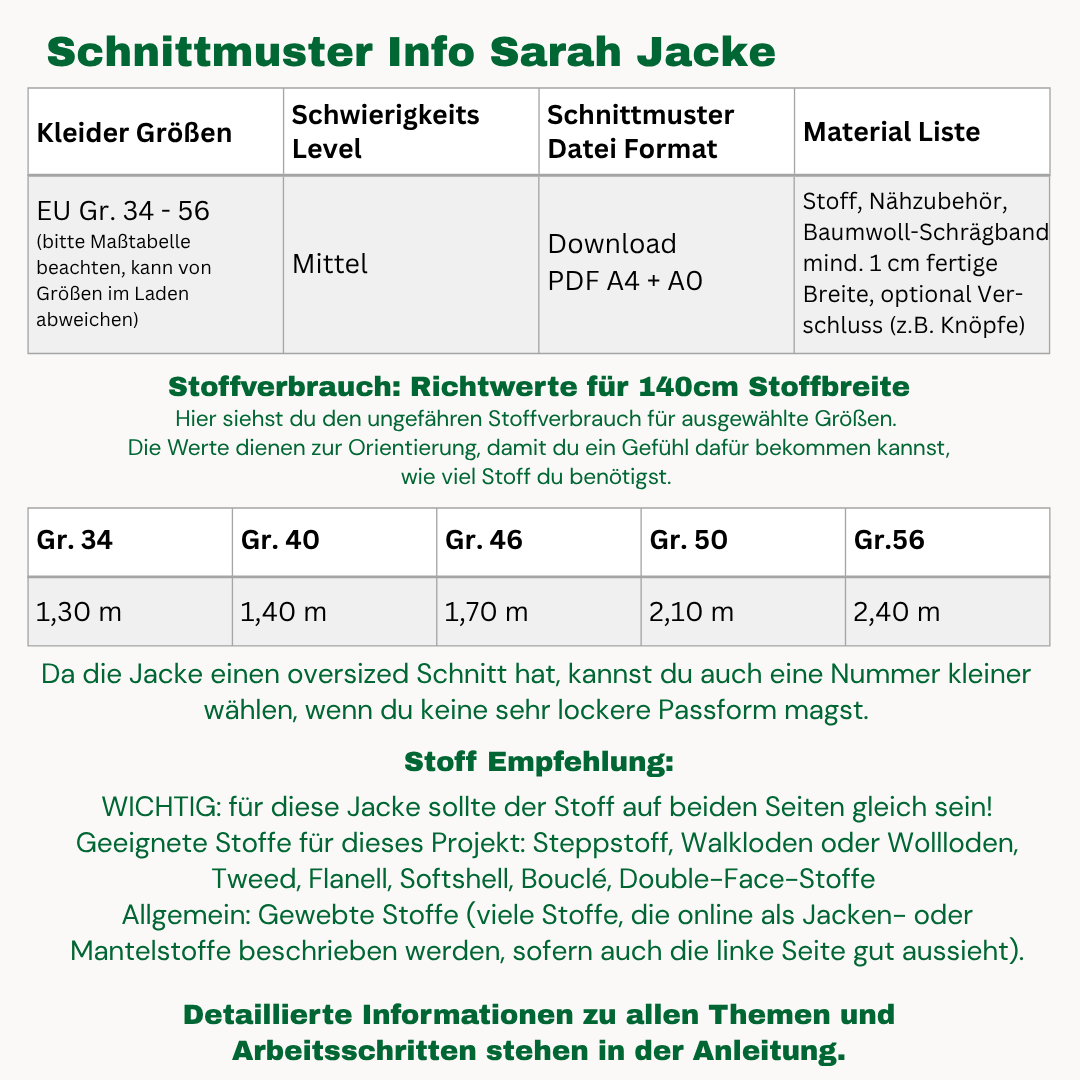 Schnittmuster Info Sarah Jacke

| Kleider Größen | Schwierigkeits Level | Schnittmuster Datei Format | Material Liste |
|---|---|---|---|
| EU Gr. 34 - 56 (bitte Maßtabelle beachten, kann von Größen im Laden abweichen) | Mittel | Download PDF A4 + A0 | Stoff, Nähzubehör, Baumwoll-Schrägband mind. 1 cm fertige Breite, optional Verschluss (z.B. Knöpfe) |

Stoffverbrauch: Richtwerte für 140cm Stoffbreite
Hier siehst du den ungefähren Stoffverbrauch für ausgewählte Größen. Die Werte dienen zur Orientierung, damit du ein Gefühl dafür bekommen kannst, wie viel Stoff du benötigst.

| Gr. 34 | Gr. 40 | Gr. 46 | Gr. 50 | Gr.56 |
|---|---|---|---|---|
| 1,30 m | 1,40 m | 1,70 m | 2,10 m | 2,40 m |

Da die Jacke einen oversized Schnitt hat, kannst du auch eine Nummer kleiner wählen, wenn du keine sehr lockere Passform magst.

Stoff Empfehlung:
WICHTIG: für diese Jacke sollte der Stoff auf beiden Seiten gleich sein!
Geeignete Stoffe für dieses Projekt: Steppstoff, Walkloden oder Wollloden, Tweed, Flanell, Softshell, Bouclé, Double-Face-Stoffe
Allgemein: Gewebte Stoffe (viele Stoffe, die online als Jacken- oder Mantelstoffe beschrieben werden, sofern auch die linke Seite gut aussieht).

Detaillierte Informationen zu allen Themen und Arbeitsschritten stehen in der Anleitung.